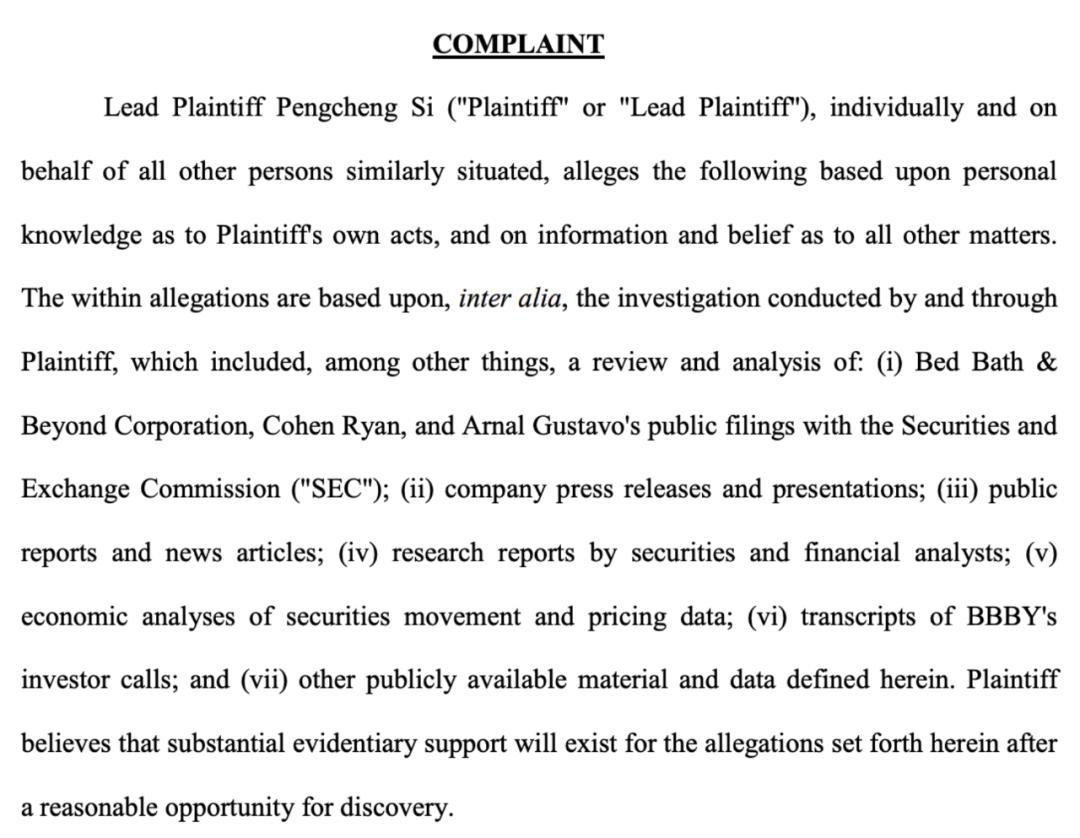 COMPLAINT

Lead Plaintiff Pengcheng Si ("Plaintiff" or "Lead Plaintiff"), individually and on behalf of all other persons similarly situated, alleges the following based upon personal knowledge as to Plaintiff's own acts, and on information and belief as to all other matters. The within allegations are based upon, inter alia, the investigation conducted by and through Plaintiff, which included, among other things, a review and analysis of: (i) Bed Bath & Beyond Corporation, Cohen Ryan, and Arnal Gustavo's public filings with the Securities and Exchange Commission ("SEC"); (ii) company press releases and presentations; (iii) public reports and news articles; (iv) research reports by securities and financial analysts; (v) economic analyses of securities movement and pricing data; (vi) transcripts of BBBY's investor calls; and (vii) other publicly available material and data defined herein. Plaintiff believes that substantial evidentiary support will exist for the allegations set forth herein after a reasonable opportunity for discovery.